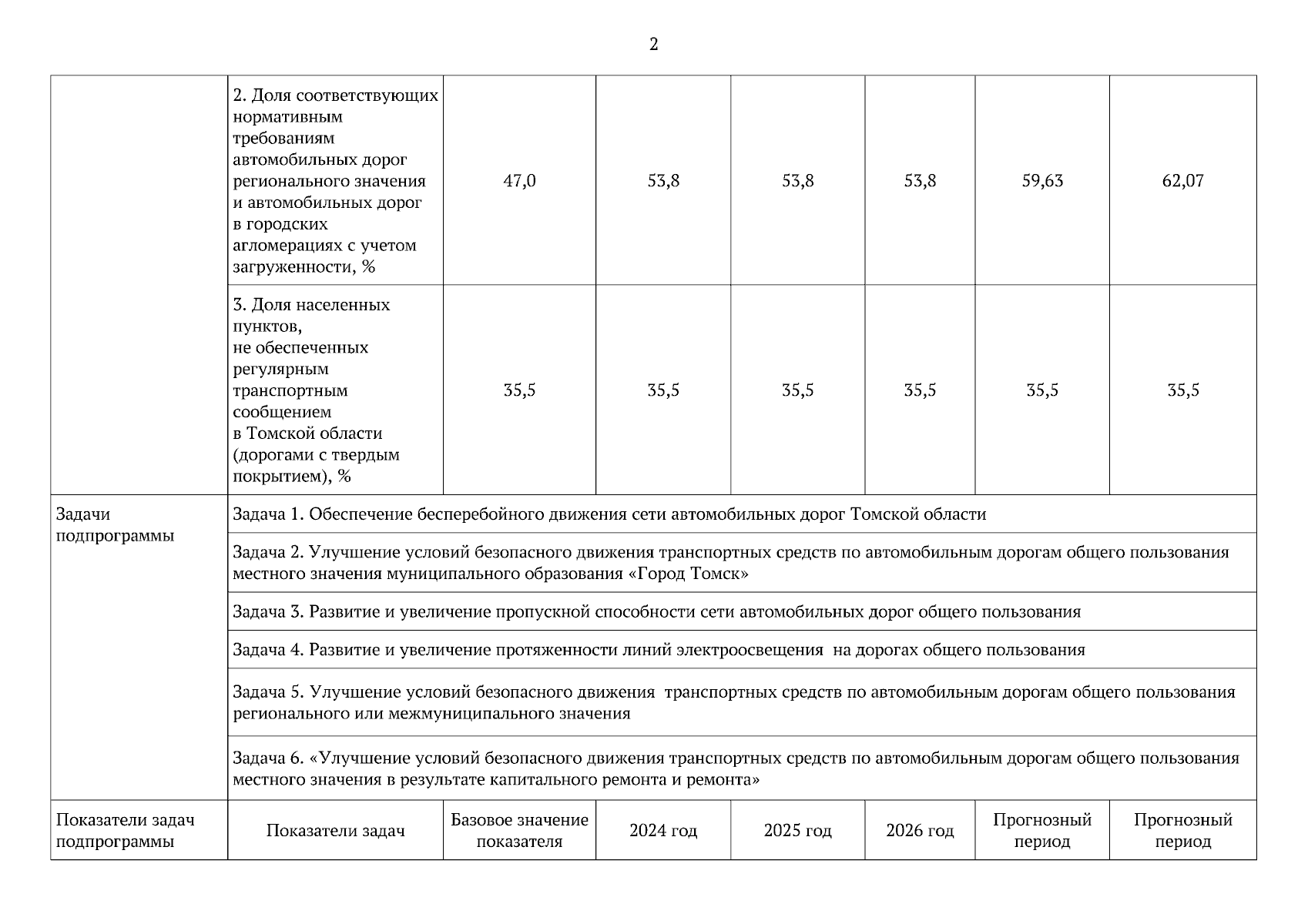 2

|  |  |  |  |  |  |  |  |
|---|---|---|---|---|---|---|---|
|  | 2. Доля соответствующих нормативным требованиям автомобильных дорог регионального значения и автомобильных дорог в городских агломерациях с учетом загруженности, % | 47,0 | 53,8 | 53,8 | 53,8 | 59,63 | 62,07 |
|  | 3. Доля населенных пунктов, не обеспеченных регулярным транспортным сообщением в Томской области (дорогами с твердым покрытием), % | 35,5 | 35,5 | 35,5 | 35,5 | 35,5 | 35,5 |
| Задачи подпрограммы | Задача 1. Обеспечение бесперебойного движения сети автомобильных дорог Томской области | | | | | | |
|  | Задача 2. Улучшение условий безопасного движения транспортных средств по автомобильным дорогам общего пользования местного значения муниципального образования «Город Томск» | | | | | | |
|  | Задача 3. Развитие и увеличение пропускной способности сети автомобильных дорог общего пользования | | | | | | |
|  | Задача 4. Развитие и увеличение протяженности линий электроосвещения на дорогах общего пользования | | | | | | |
|  | Задача 5. Улучшение условий безопасного движения транспортных средств по автомобильным дорогам общего пользования регионального или межмуниципального значения | | | | | | |
|  | Задача 6. «Улучшение условий безопасного движения транспортных средств по автомобильным дорогам общего пользования местного значения в результате капитального ремонта и ремонта» | | | | | | |
| Показатели задач подпрограммы | Показатели задач | Базовое значение показателя | 2024 год | 2025 год | 2026 год | Прогнозный период | Прогнозный период |